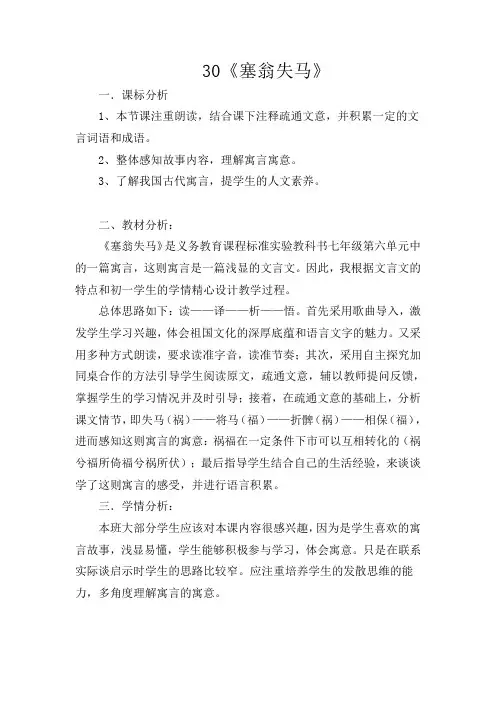 30《塞翁失马》

一．课标分析

1、本节课注重朗读，结合课下注释疏通文意，并积累一定的文言词语和成语。

2、整体感知故事内容，理解寓言寓意。

3、了解我国古代寓言，提学生的人文素养。

二、教材分析：

《塞翁失马》是义务教育课程标准实验教科书七年级第六单元中的一篇寓言，这则寓言是一篇浅显的文言文。因此，我根据文言文的特点和初一学生的学情精心设计教学过程。

总体思路如下：读——译——析——悟。首先采用歌曲导入，激发学生学习兴趣，体会祖国文化的深厚底蕴和语言文字的魅力。又采用多种方式朗读，要求读准字音，读准节奏；其次，采用自主探究加同桌合作的方法引导学生阅读原文，疏通文意，辅以教师提问反馈，掌握学生的学习情况并及时引导；接着，在疏通文意的基础上，分析课文情节，即失马（祸）——将马（福）——折髀（祸）——相保（福），进而感知这则寓言的寓意：祸福在一定条件下市可以互相转化的（祸兮福所倚福兮祸所伏）；最后指导学生结合自己的生活经验，来谈谈学了这则寓言的感受，并进行语言积累。

三．学情分析：

本班大部分学生应该对本课内容很感兴趣，因为是学生喜欢的寓言故事，浅显易懂，学生能够积极参与学习，体会寓意。只是在联系实际谈启示时学生的思路比较窄。应注重培养学生的发散思维的能力，多角度理解寓言的寓意。